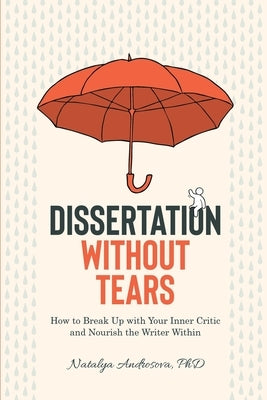 DISSERTATION
WITHOUT
TEARS

How to Break Up with Your Inner Critic and Nourish the Writer Within

Natalya Androsova, PhD